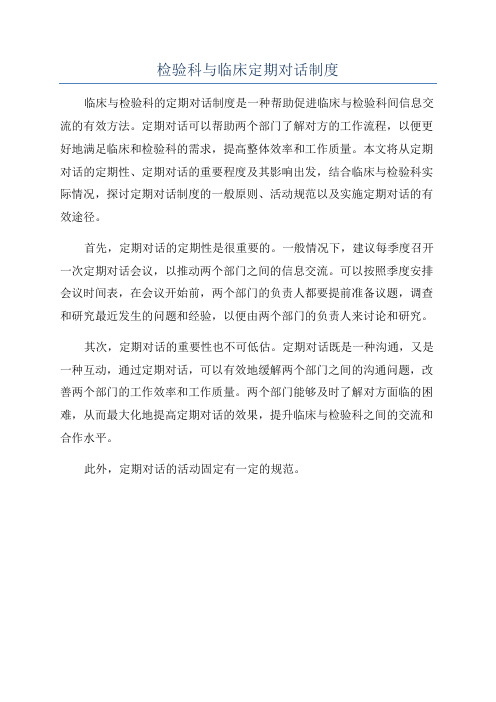 检验科与临床定期对话制度

临床与检验科的定期对话制度是一种帮助促进临床与检验科间信息交流的有效方法。定期对话可以帮助两个部门了解对方的工作流程，以便更好地满足临床和检验科的需求，提高整体效率和工作质量。本文将从定期对话的定期性、定期对话的重要程度及其影响出发，结合临床与检验科实际情况，探讨定期对话制度的一般原则、活动规范以及实施定期对话的有效途径。

首先，定期对话的定期性是很重要的。一般情况下，建议每季度召开一次定期对话会议，以推动两个部门之间的信息交流。可以按照季度安排会议时间表，在会议开始前，两个部门的负责人都要提前准备议题，调查和研究最近发生的问题和经验，以便由两个部门的负责人来讨论和研究。

其次，定期对话的重要性也不可低估。定期对话既是一种沟通，又是一种互动，通过定期对话，可以有效地缓解两个部门之间的沟通问题，改善两个部门的工作效率和工作质量。两个部门能够及时了解对方面临的困难，从而最大化地提高定期对话的效果，提升临床与检验科之间的交流和合作水平。

此外，定期对话的活动固定有一定的规范。